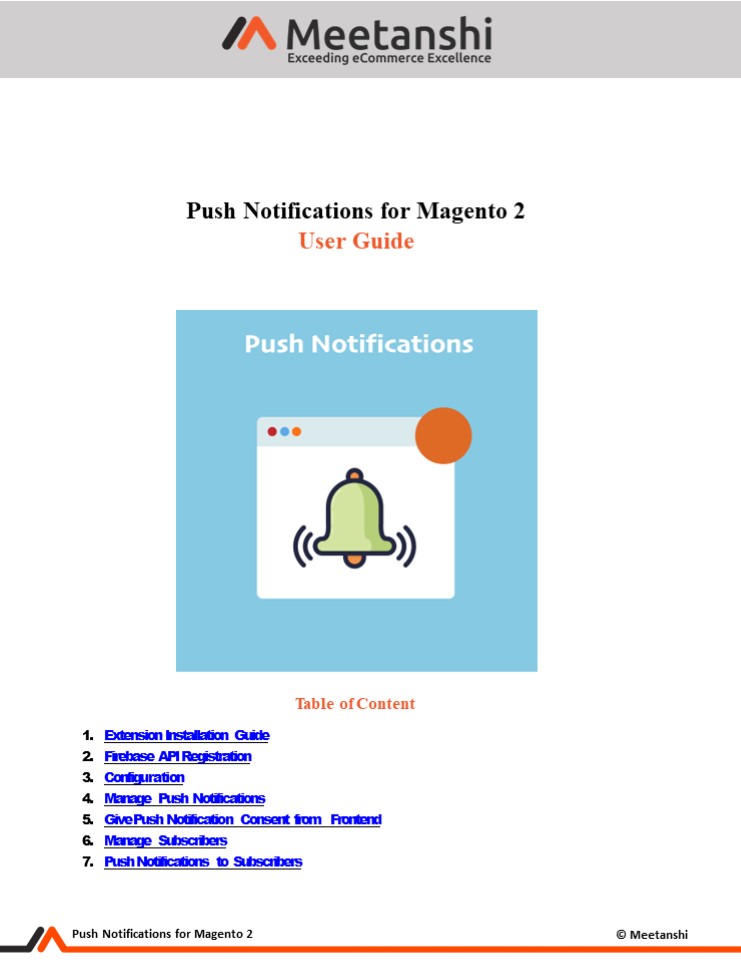 Meetanshi
Exceeding eCommerce Excellence

Push Notifications for Magento 2
User Guide

Push Notifications

Table of Content

1. Extension Installation Guide
2. Firebase API Registration
3. Configuration
4. Manage Push Notifications
5. Give Push Notification Consent from Frontend
6. Manage Subscribers
7. Push Notifications to Subscribers

Push Notifications for Magento 2

© Meetanshi